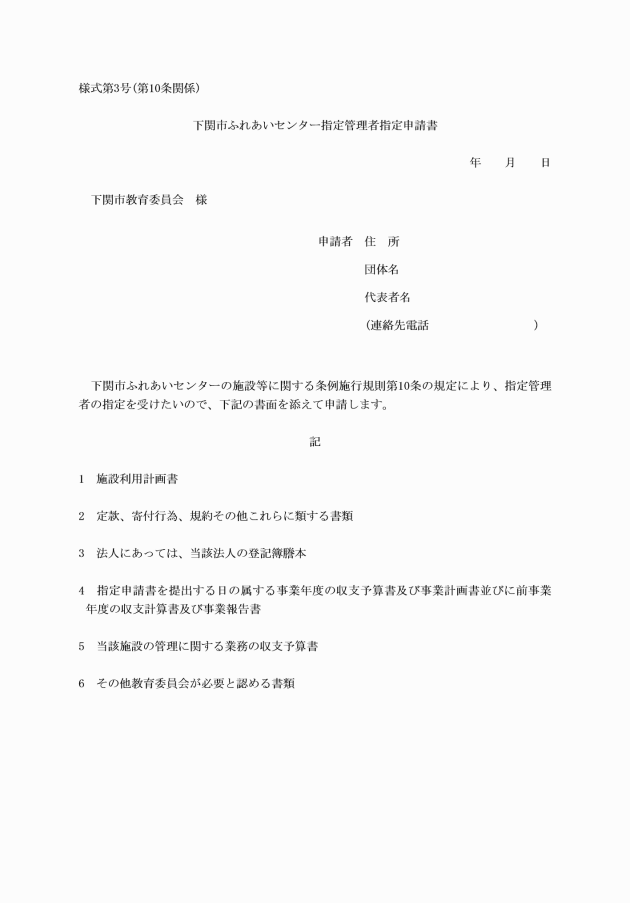 様式第3号(第10条関係)

下関市ふれあいセンター指定管理者指定申請書

年　　月　　日

下関市教育委員会　様

申請者　住　所

団体名

代表者名

(連絡先電話　　　　　　　　)

下関市ふれあいセンターの施設等に関する条例施行規則第10条の規定により、指定管理者の指定を受けたいので、下記の書面を添えて申請します。

記

1　施設利用計画書

2　定款、寄付行為、規約その他これらに類する書類

3　法人にあっては、当該法人の登記簿謄本

4　指定申請書を提出する日の属する事業年度の収支予算書及び事業計画書並びに前事業年度の収支計算書及び事業報告書

5　当該施設の管理に関する業務の収支予算書

6　その他教育委員会が必要と認める書類